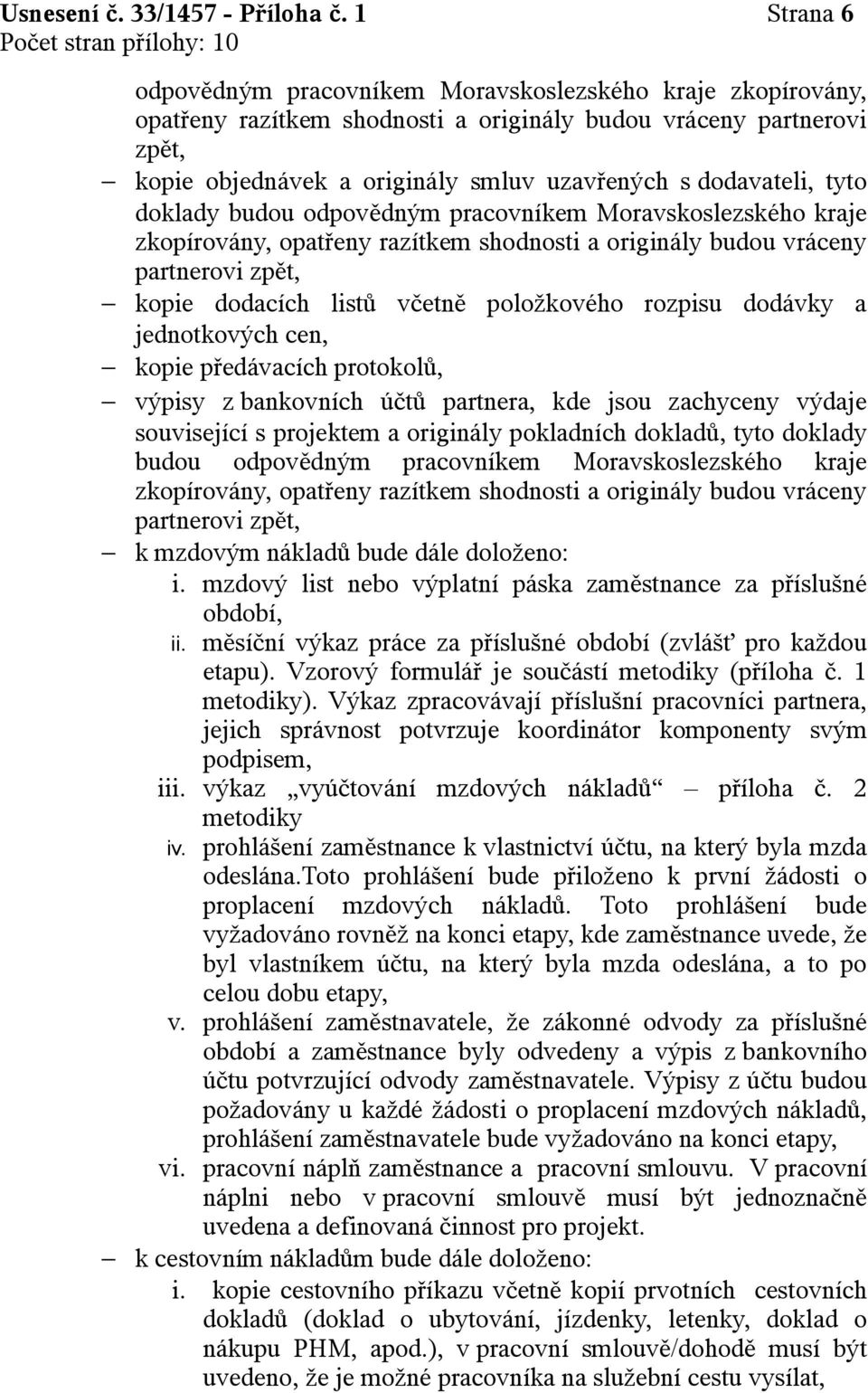 Usnesení č. 33/1457 - Příloha č. 1 Strana 6
Počet stran přílohy: 10

odpovědným pracovníkem Moravskoslezského kraje zkopírovány, opatřeny razítkem shodnosti a originály budou vráceny partnerovi zpět,

– kopie objednávek a originály smluv uzavřených s dodavateli, tyto doklady budou odpovědným pracovníkem Moravskoslezského kraje zkopírovány, opatřeny razítkem shodnosti a originály budou vráceny partnerovi zpět,

– kopie dodacích listů včetně položkového rozpisu dodávky a jednotkových cen,

– kopie předávacích protokolů,

– výpisy z bankovních účtů partnera, kde jsou zachyceny výdaje související s projektem a originály pokladních dokladů, tyto doklady budou odpovědným pracovníkem Moravskoslezského kraje zkopírovány, opatřeny razítkem shodnosti a originály budou vráceny partnerovi zpět,

– k mzdovým nákladů bude dále doloženo:

i. mzdový list nebo výplatní páska zaměstnance za příslušné období,

ii. měsíční výkaz práce za příslušné období (zvlášť pro každou etapu). Vzorový formulář je součástí metodiky (příloha č. 1 metodiky). Výkaz zpracovávají příslušní pracovníci partnera, jejich správnost potvrzuje koordinátor komponenty svým podpisem,

iii. výkaz „vyúčtování mzdových nákladů“ – příloha č. 2 metodiky

iv. prohlášení zaměstnance k vlastnictví účtu, na který byla mzda odeslána.Toto prohlášení bude přiloženo k první žádosti o proplacení mzdových nákladů. Toto prohlášení bude vyžadováno rovněž na konci etapy, kde zaměstnance uvede, že byl vlastníkem účtu, na který byla mzda odeslána, a to po celou dobu etapy,

v. prohlášení zaměstnavatele, že zákonné odvody za příslušné období a zaměstnance byly odvedeny a výpis z bankovního účtu potvrzující odvody zaměstnavatele. Výpisy z účtu budou požadovány u každé žádosti o proplacení mzdových nákladů, prohlášení zaměstnavatele bude vyžadováno na konci etapy,

vi. pracovní náplň zaměstnance a pracovní smlouvu. V pracovní náplni nebo v pracovní smlouvě musí být jednoznačně uvedena a definovaná činnost pro projekt.

– k cestovním nákladům bude dále doloženo:

i. kopie cestovního příkazu včetně kopií prvotních cestovních dokladů (doklad o ubytování, jízdenky, letenky, doklad o nákupu PHM, apod.), v pracovní smlouvě/dohodě musí být uvedeno, že je možné pracovníka na služební cestu vysílat,